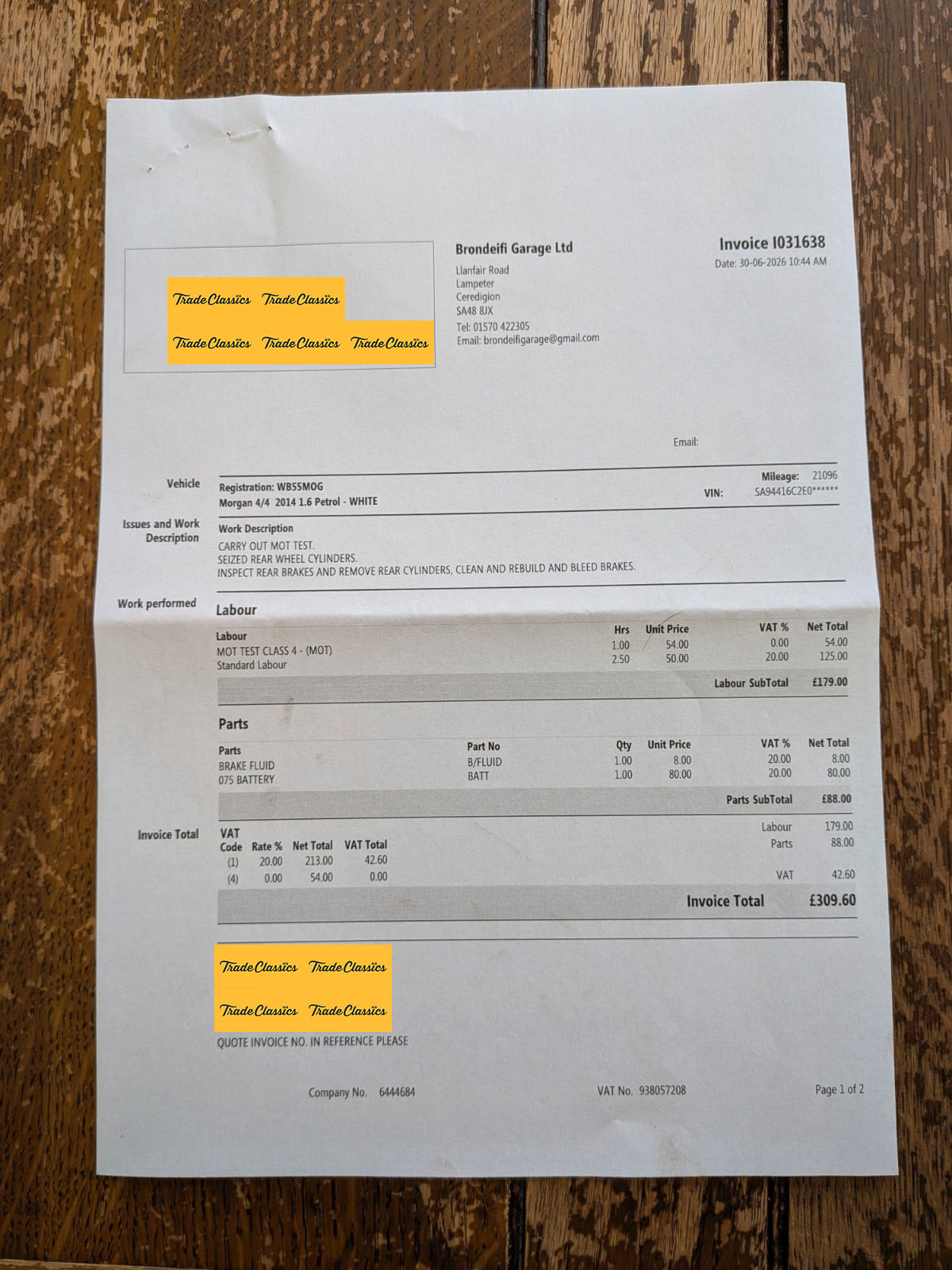 Trade Classics Trade Classics
Trade Classics Trade Classics Trade Classics

Brondeifi Garage Ltd
Llanfair Road
Lampeter
Ceredigion
SA48 8JX
Tel: 01570 422305
Email: brondeifigarage@gmail.com

Invoice I031638
Date: 30-06-2026 10:44 AM

Email:

Vehicle

Registration: WB55MOG
Morgan 4/4 2014 1.6 Petrol - WHITE

Mileage: 21096
VIN: SA94416C2E0******

Issues and Work Description

Work Description
CARRY OUT MOT TEST.
SEIZED REAR WHEEL CYLINDERS.
INSPECT REAR BRAKES AND REMOVE REAR CYLINDERS, CLEAN AND REBUILD AND BLEED BRAKES.

Work performed

Labour

| Labour | Hrs | Unit Price | VAT % | Net Total |
|---|---|---|---|---|
| MOT TEST CLASS 4 - (MOT) | 1.00 | 54.00 | 0.00 | 54.00 |
| Standard Labour | 2.50 | 50.00 | 20.00 | 125.00 |

Labour SubTotal £179.00

Parts

| Parts | Part No | Qty | Unit Price | VAT % | Net Total |
|---|---|---|---|---|---|
| BRAKE FLUID | B/FLUID | 1.00 | 8.00 | 20.00 | 8.00 |
| 075 BATTERY | BATT | 1.00 | 80.00 | 20.00 | 80.00 |

Parts SubTotal £88.00

Invoice Total

| VAT Code | Rate % | Net Total | VAT Total |
|---|---|---|---|
| (1) | 20.00 | 213.00 | 42.60 |
| (4) | 0.00 | 54.00 | 0.00 |

Labour 179.00
Parts 88.00
VAT 42.60

Invoice Total £309.60

Trade Classics Trade Classics
Trade Classics Trade Classics

QUOTE INVOICE NO. IN REFERENCE PLEASE

Company No. 6444684 VAT No. 938057208 Page 1 of 2